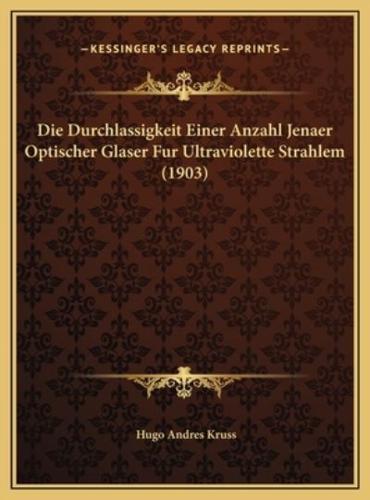 —KESSINGER'S LEGACY REPRINTS—

Die Durchlassigkeit Einer Anzahl Jenaer Optischer Glaser Fur Ultraviolette Strahlem (1903)

Hugo Andres Kruss